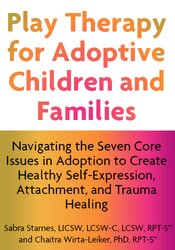 Play Therapy for Adoptive Children and Families

Navigating the Seven Core Issues in Adoption to Create Healthy Self-Expression, Attachment, and Trauma Healing

Sabra Starnes, LICSW, LCSW-C, LCSW, RPT-S™ and Chaitra Wirta-Leiker, PhD, RPT-S™